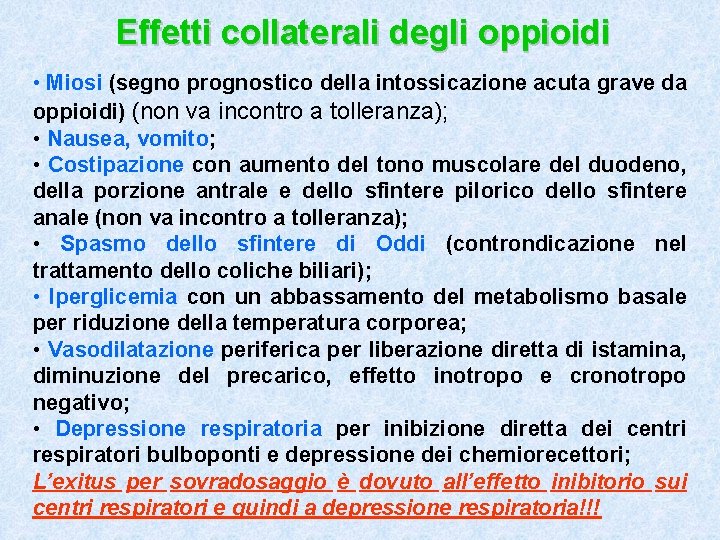 Effetti collaterali degli oppioidi

• Miosi (segno prognostico della intossicazione acuta grave da oppioidi) (non va incontro a tolleranza);
• Nausea, vomito;
• Costipazione con aumento del tono muscolare del duodeno, della porzione antrale e dello sfintere pilorico dello sfintere anale (non va incontro a tolleranza);
• Spasmo dello sfintere di Oddi (controndicazione nel trattamento dello coliche biliari);
• Iperglicemia con un abbassamento del metabolismo basale per riduzione della temperatura corporea;
• Vasodilatazione periferica per liberazione diretta di istamina, diminuzione del precarico, effetto inotropo e cronotropo negativo;
• Depressione respiratoria per inibizione diretta dei centri respiratori bulboponti e depressione dei chemiorecettori;
L'exitus per sovradosaggio è dovuto all'effetto inibitorio sui centri respiratori e quindi a depressione respiratoria!!!